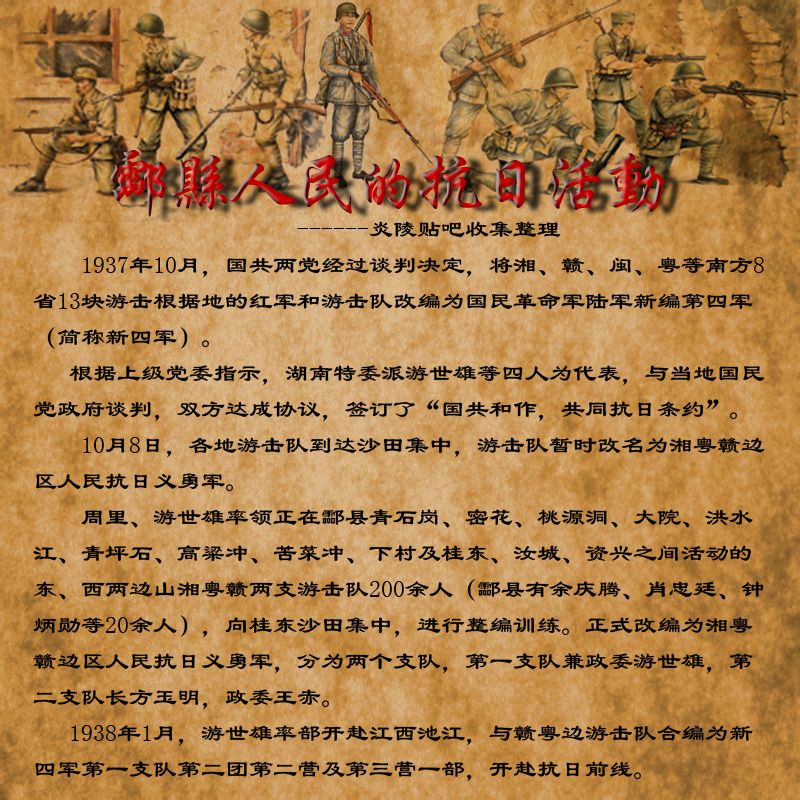 酃縣人民的抗日活動

-------炎陵贴吧收集整理

1937年10月，国共两党经过谈判决定，将湘、赣、闽、粤等南方8省13块游击根据地的红军和游击队改编为国民革命军陆军新编第四军（简称新四军）。

根据上级党委指示，湖南特委派游世雄等四人为代表，与当地国民党政府谈判，双方达成协议，签订了“国共和作，共同抗日条约”。

10月8日，各地游击队到达沙田集中，游击队暂时改名为湘粤赣边区人民抗日义勇军。

周里、游世雄率领正在酃县青石岗、密花、桃源洞、大院、洪水江、青坪石、高梁冲、苦菜冲、下村及桂东、汝城、资兴之间活动的东、西两边山湘粤赣两支游击队200余人（酃县有余庆腾、肖忠廷、钟炳勋等20余人），向桂东沙田集中，进行整编训练。正式改编为湘粤赣边区人民抗日义勇军，分为两个支队，第一支队兼政委游世雄，第二支队长方玉明，政委王赤。

1938年1月，游世雄率部开赴江西池江，与赣粤边游击队合编为新四军第一支队第二团第二营及第三营一部，开赴抗日前线。